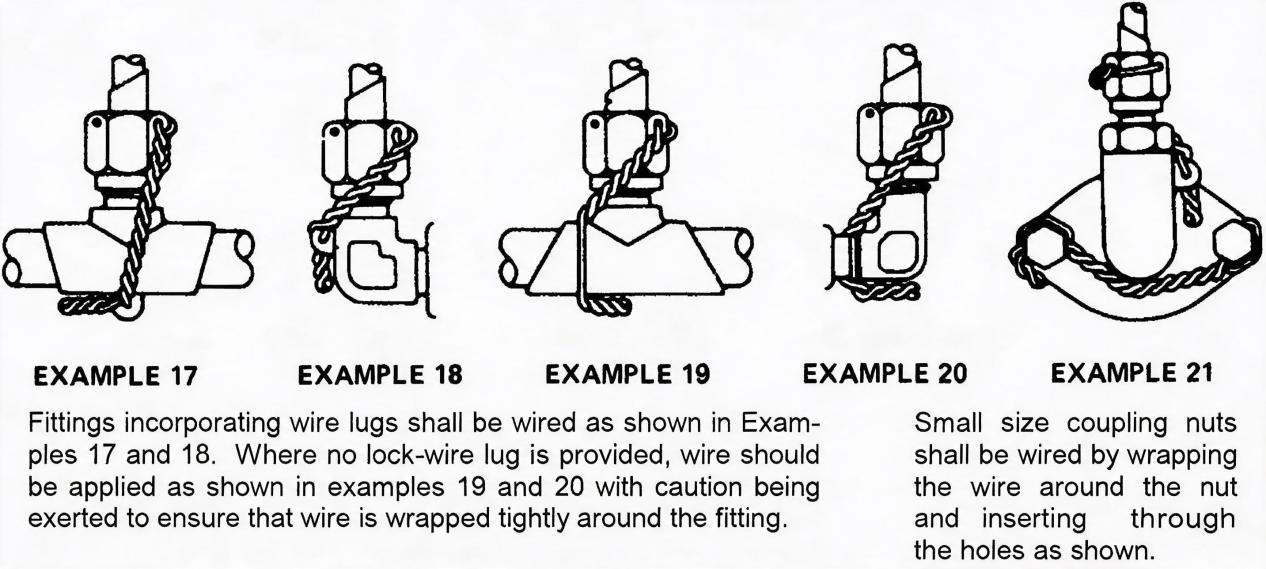 EXAMPLE 17

EXAMPLE 18

EXAMPLE 19

EXAMPLE 20

EXAMPLE 21

Fittings incorporating wire lugs shall be wired as shown in Examples 17 and 18. Where no lock-wire lug is provided, wire should be applied as shown in examples 19 and 20 with caution being exerted to ensure that wire is wrapped tightly around the fitting.

Small size coupling nuts shall be wired by wrapping the wire around the nut and inserting through the holes as shown.